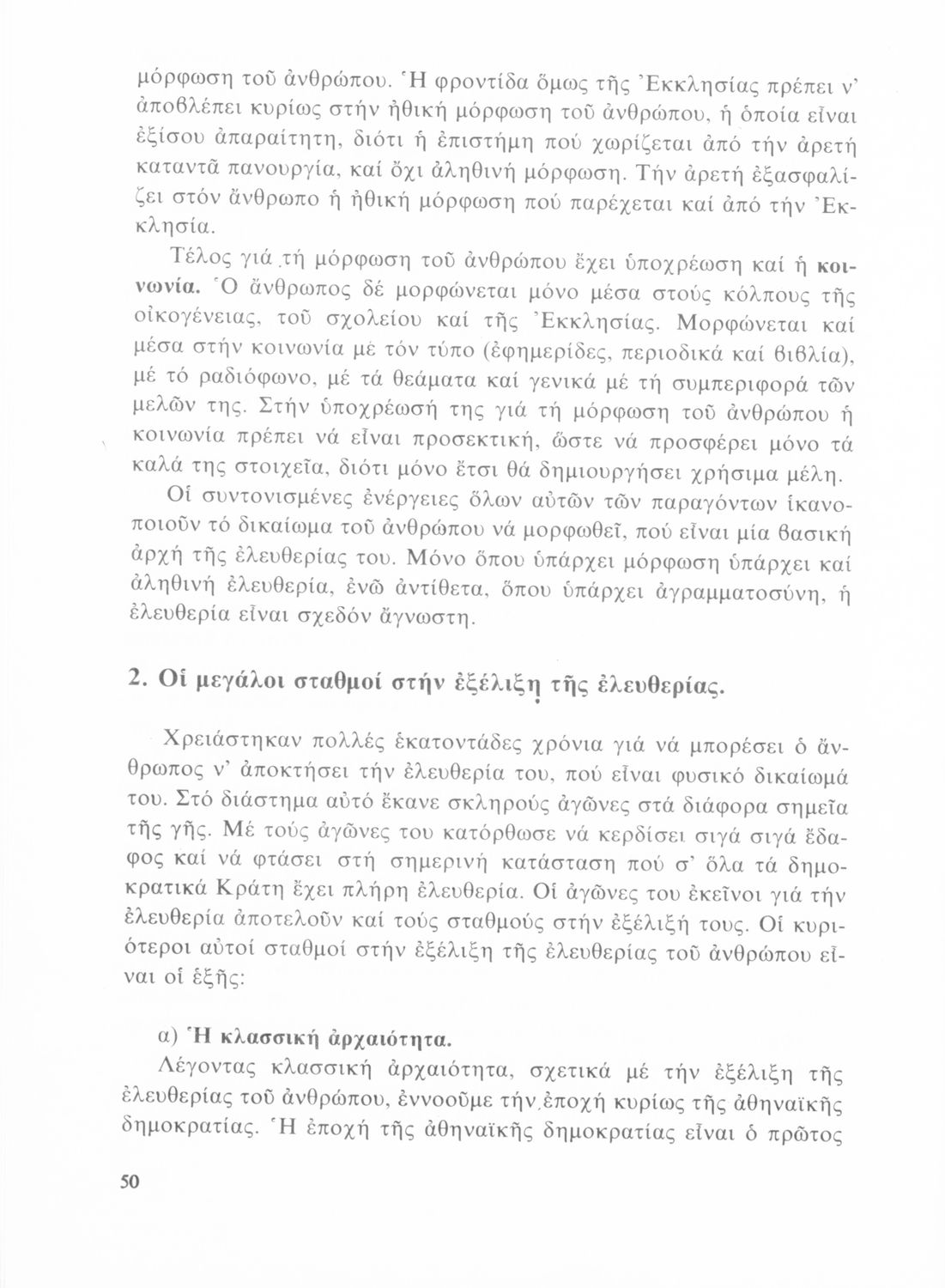 μόρφωση τοῦ ἀνθρώπου. Ἡ φροντίδα ὅμως τῆς Ἐκκλησίας πρέπει ν' ἀποβλέπει κυρίως στήν ἠθική μόρφωση τοῦ ἀνθρώπου, ἡ ὁποία εἶναι ἐξίσου ἀπαραίτητη, διότι ἡ ἐπιστήμη πού χωρίζεται ἀπό τήν ἀρετή καταντᾶ πανουργία, καί ὄχι ἀληθινή μόρφωση. Τήν ἀρετή ἐξασφαλίζει στόν ἄνθρωπο ἡ ἠθική μόρφωση πού παρέχεται καί ἀπό τήν Ἐκκλησία.

Τέλος γιά τή μόρφωση τοῦ ἀνθρώπου ἔχει ὑποχρέωση καί ἡ κοινωνία. Ὁ ἄνθρωπος δέ μορφώνεται μόνο μέσα στούς κόλπους τῆς οἰκογένειας, τοῦ σχολείου καί τῆς Ἐκκλησίας. Μορφώνεται καί μέσα στήν κοινωνία μέ τόν τύπο (ἐφημερίδες, περιοδικά καί βιβλία), μέ τό ραδιόφωνο, μέ τά θεάματα καί γενικά μέ τή συμπεριφορά τῶν μελῶν της. Στήν ὑποχρέωσή της γιά τή μόρφωση τοῦ ἀνθρώπου ἡ κοινωνία πρέπει νά εἶναι προσεκτική, ὥστε νά προσφέρει μόνο τά καλά της στοιχεῖα, διότι μόνο ἔτσι θά δημιουργήσει χρήσιμα μέλη.

Οἱ συντονισμένες ἐνέργειες ὅλων αὐτῶν τῶν παραγόντων ἱκανοποιοῦν τό δικαίωμα τοῦ ἀνθρώπου νά μορφωθεῖ, πού εἶναι μία βασική ἀρχή τῆς ἐλευθερίας του. Μόνο ὅπου ὑπάρχει μόρφωση ὑπάρχει καί ἀληθινή ἐλευθερία, ἐνῶ ἀντίθετα, ὅπου ὑπάρχει ἀγραμματοσύνη, ἡ ἐλευθερία εἶναι σχεδόν ἄγνωστη.

2. Οἱ μεγάλοι σταθμοί στήν ἐξέλιξη τῆς ἐλευθερίας.

Χρειάστηκαν πολλές ἑκατοντάδες χρόνια γιά νά μπορέσει ὁ ἄνθρωπος ν' ἀποκτήσει τήν ἐλευθερία του, πού εἶναι φυσικό δικαίωμά του. Στό διάστημα αὐτό ἔκανε σκληρούς ἀγῶνες στά διάφορα σημεῖα τῆς γῆς. Μέ τούς ἀγῶνες του κατόρθωσε νά κερδίσει σιγά σιγά ἔδαφος καί νά φτάσει στή σημερινή κατάσταση πού σ' ὅλα τά δημοκρατικά Κράτη ἔχει πλήρη ἐλευθερία. Οἱ ἀγῶνες του ἐκεῖνοι γιά τήν ἐλευθερία ἀποτελοῦν καί τούς σταθμούς στήν ἐξέλιξή τους. Οἱ κυριότεροι αὐτοί σταθμοί στήν ἐξέλιξη τῆς ἐλευθερίας τοῦ ἀνθρώπου εἶναι οἱ ἑξῆς:

α) Ἡ κλασσική ἀρχαιότητα.

Λέγοντας κλασσική ἀρχαιότητα, σχετικά μέ τήν ἐξέλιξη τῆς ἐλευθερίας τοῦ ἀνθρώπου, ἐννοοῦμε τήν ἐποχή κυρίως τῆς ἀθηναϊκῆς δημοκρατίας. Ἡ ἐποχή τῆς ἀθηναϊκῆς δημοκρατίας εἶναι ὁ πρῶτος

50